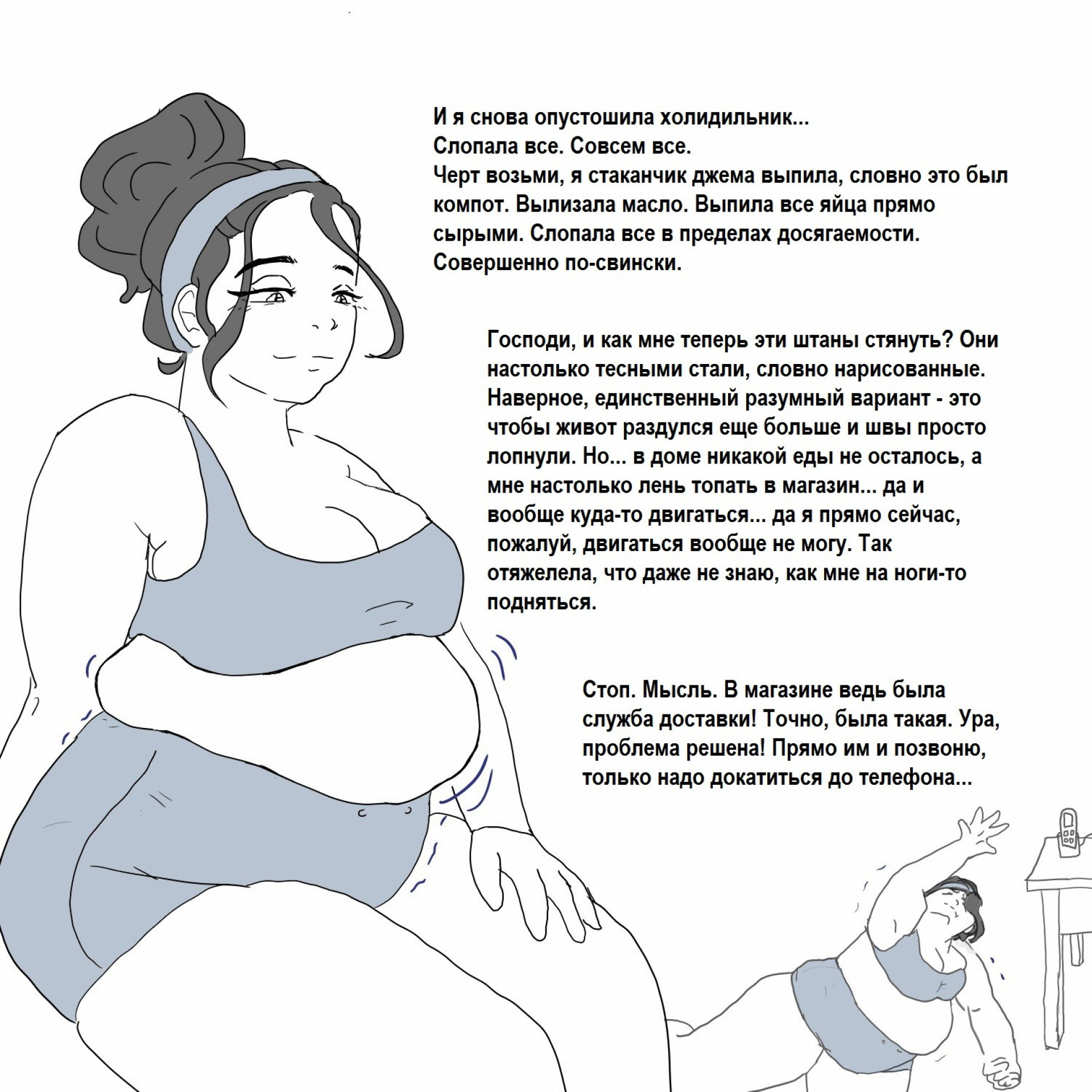 И я снова опустошила холидильник...
Слопала все. Совсем все.
Черт возьми, я стаканчик джема выпила, словно это был компот. Вылизала масло. Выпила все яйца прямо сырыми. Слопала все в пределах досягаемости. Совершенно по-свински.

Господи, и как мне теперь эти штаны стянуть? Они настолько тесными стали, словно нарисованные. Наверное, единственный разумный вариант - это чтобы живот раздулся еще больше и швы просто лопнули. Но... в доме никакой еды не осталось, а мне настолько лень топать в магазин... да и вообще куда-то двигаться... да я прямо сейчас, пожалуй, двигаться вообще не могу. Так отяжелела, что даже не знаю, как мне на ноги-то подняться.

Стоп. Мысль. В магазине ведь была служба доставки! Точно, была такая. Ура, проблема решена! Прямо им и позвоню, только надо докатиться до телефона...